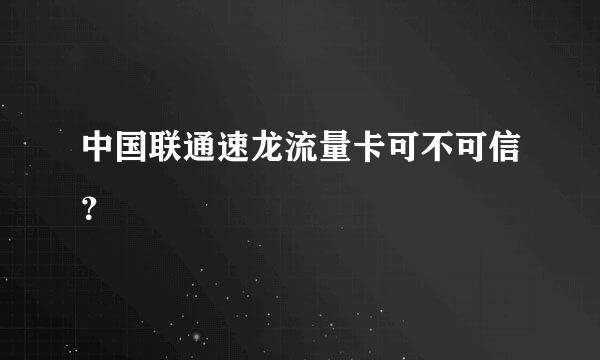 中国联通速龙流量卡可不可信？